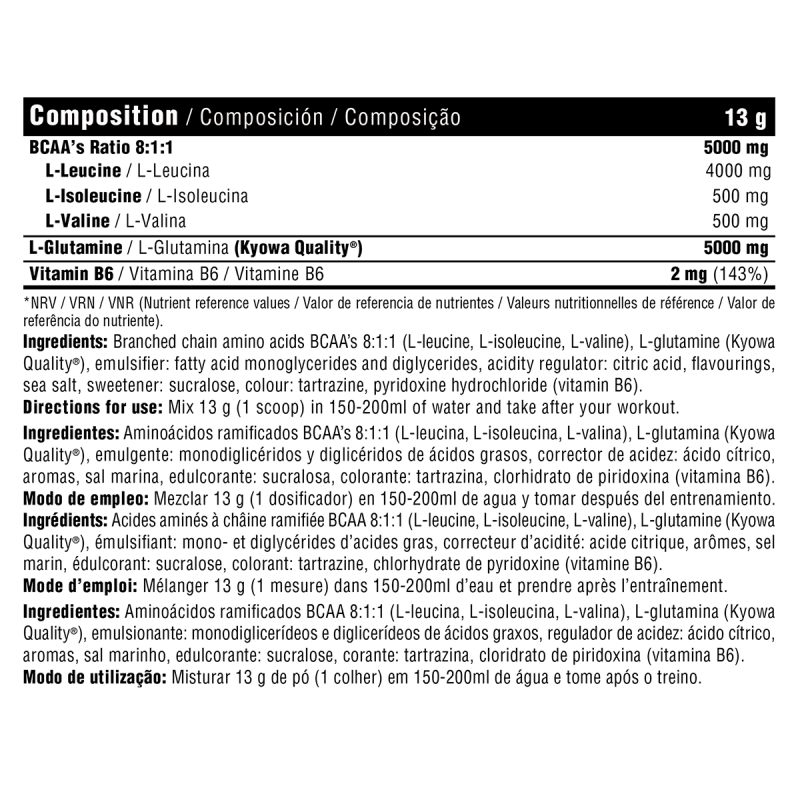 | Composition / Composición / Composição | 13 g |
|---|---|
| BCAA's Ratio 8:1:1 | 5000 mg |
| L-Leucine / L-Leucina | 4000 mg |
| L-Isoleucine / L-Isoleucina | 500 mg |
| L-Valine / L-Valina | 500 mg |
| L-Glutamine / L-Glutamina (Kyowa Quality®) | 5000 mg |
| Vitamin B6 / Vitamina B6 / Vitamine B6 | 2 mg (143%) |

*NRV / VRN / VNR (Nutrient reference values / Valor de referencia de nutrientes / Valeurs nutritionnelles de référence / Valor de referência do nutriente).

Ingredients: Branched chain amino acids BCAA's 8:1:1 (L-leucine, L-isoleucine, L-valine), L-glutamine (Kyowa Quality®), emulsifier: fatty acid monoglycerides and diglycerides, acidity regulator: citric acid, flavourings, sea salt, sweetener: sucralose, colour: tartrazine, pyridoxine hydrochloride (vitamin B6).
Directions for use: Mix 13 g (1 scoop) in 150-200ml of water and take after your workout.

Ingredientes: Aminoácidos ramificados BCAA's 8:1:1 (L-leucina, L-isoleucina, L-valina), L-glutamina (Kyowa Quality®), emulgente: monodiglicéridos y diglicéridos de ácidos grasos, corrector de acidez: ácido cítrico, aromas, sal marina, edulcorante: sucralosa, colorante: tartrazina, clorhidrato de piridoxina (vitamina B6).
Modo de empleo: Mezclar 13 g (1 dosificador) en 150-200ml de agua y tomar después del entrenamiento.
Ingrédients: Acides aminés à châine ramifiée BCAA 8:1:1 (L-leucine, L-isoleucine, L-valine), L-glutamine (Kyowa Quality®), émulsifiant: mono- et diglycérides d'acides gras, correcteur d'acidité: acide citrique, arômes, sel marin, édulcorant: sucralose, colorant: tartrazine, chlorhydrate de pyridoxine (vitamine B6).
Mode d'emploi: Mélanger 13 g (1 mesure) dans 150-200ml d'eau et prendre après l'entraînement.

Ingredientes: Aminoácidos ramificados BCAA 8:1:1 (L-leucina, L-isoleucina, L-valina), L-glutamina (Kyowa Quality®), emulsionante: monodiglicerídeos e diglicerídeos de ácidos graxos, regulador de acidez: ácido cítrico, aromas, sal marinho, edulcorante: sucralose, corante: tartrazina, cloridrato de piridoxina (vitamina B6).
Modo de utilização: Misturar 13 g de pó (1 colher) em 150-200ml de água e tome após o treino.